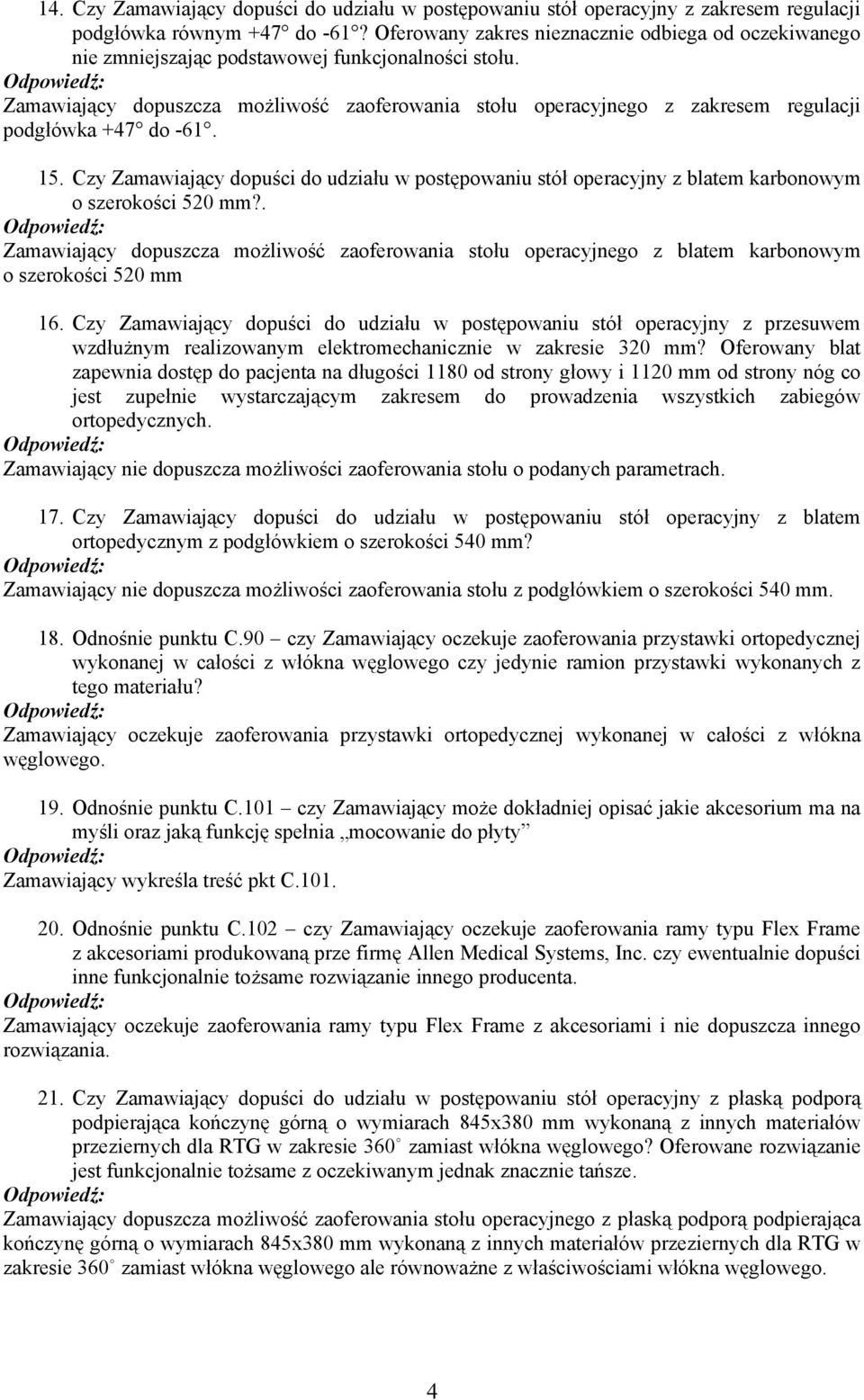 14. Czy Zamawiający dopuści do udziału w postępowaniu stół operacyjny z zakresem regulacji podgłówka równym +47° do -61°? Oferowany zakres nieznacznie odbiega od oczekiwanego nie zmniejszając podstawowej funkcjonalności stołu.
Odpowiedź:
Zamawiający dopuszcza możliwość zaoferowania stołu operacyjnego z zakresem regulacji podgłówka +47° do -61°.

15. Czy Zamawiający dopuści do udziału w postępowaniu stół operacyjny z blatem karbonowym o szerokości 520 mm?.
Odpowiedź:
Zamawiający dopuszcza możliwość zaoferowania stołu operacyjnego z blatem karbonowym o szerokości 520 mm

16. Czy Zamawiający dopuści do udziału w postępowaniu stół operacyjny z przesuwem wzdłużnym realizowanym elektromechanicznie w zakresie 320 mm? Oferowany blat zapewnia dostęp do pacjenta na długości 1180 od strony głowy i 1120 mm od strony nóg co jest zupełnie wystarczającym zakresem do prowadzenia wszystkich zabiegów ortopedycznych.
Odpowiedź:
Zamawiający nie dopuszcza możliwości zaoferowania stołu o podanych parametrach.

17. Czy Zamawiający dopuści do udziału w postępowaniu stół operacyjny z blatem ortopedycznym z podgłówkiem o szerokości 540 mm?
Odpowiedź:
Zamawiający nie dopuszcza możliwości zaoferowania stołu z podgłówkiem o szerokości 540 mm.

18. Odnośnie punktu C.90 – czy Zamawiający oczekuje zaoferowania przystawki ortopedycznej wykonanej w całości z włókna węglowego czy jedynie ramion przystawki wykonanych z tego materiału?
Odpowiedź:
Zamawiający oczekuje zaoferowania przystawki ortopedycznej wykonanej w całości z włókna węglowego.

19. Odnośnie punktu C.101 – czy Zamawiający może dokładniej opisać jakie akcesorium ma na myśli oraz jaką funkcję spełnia „mocowanie do płyty”
Odpowiedź:
Zamawiający wykreśla treść pkt C.101.

20. Odnośnie punktu C.102 – czy Zamawiający oczekuje zaoferowania ramy typu Flex Frame z akcesoriami produkowaną prze firmę Allen Medical Systems, Inc. czy ewentualnie dopuści inne funkcjonalnie tożsame rozwiązanie innego producenta.
Odpowiedź:
Zamawiający oczekuje zaoferowania ramy typu Flex Frame z akcesoriami i nie dopuszcza innego rozwiązania.

21. Czy Zamawiający dopuści do udziału w postępowaniu stół operacyjny z płaską podporą podpierająca kończynę górną o wymiarach 845x380 mm wykonaną z innych materiałów przeziernych dla RTG w zakresie 360° zamiast włókna węglowego? Oferowane rozwiązanie jest funkcjonalnie tożsame z oczekiwanym jednak znacznie tańsze.
Odpowiedź:
Zamawiający dopuszcza możliwość zaoferowania stołu operacyjnego z płaską podporą podpierająca kończynę górną o wymiarach 845x380 mm wykonaną z innych materiałów przeziernych dla RTG w zakresie 360° zamiast włókna węglowego ale równoważne z właściwościami włókna węglowego.

4